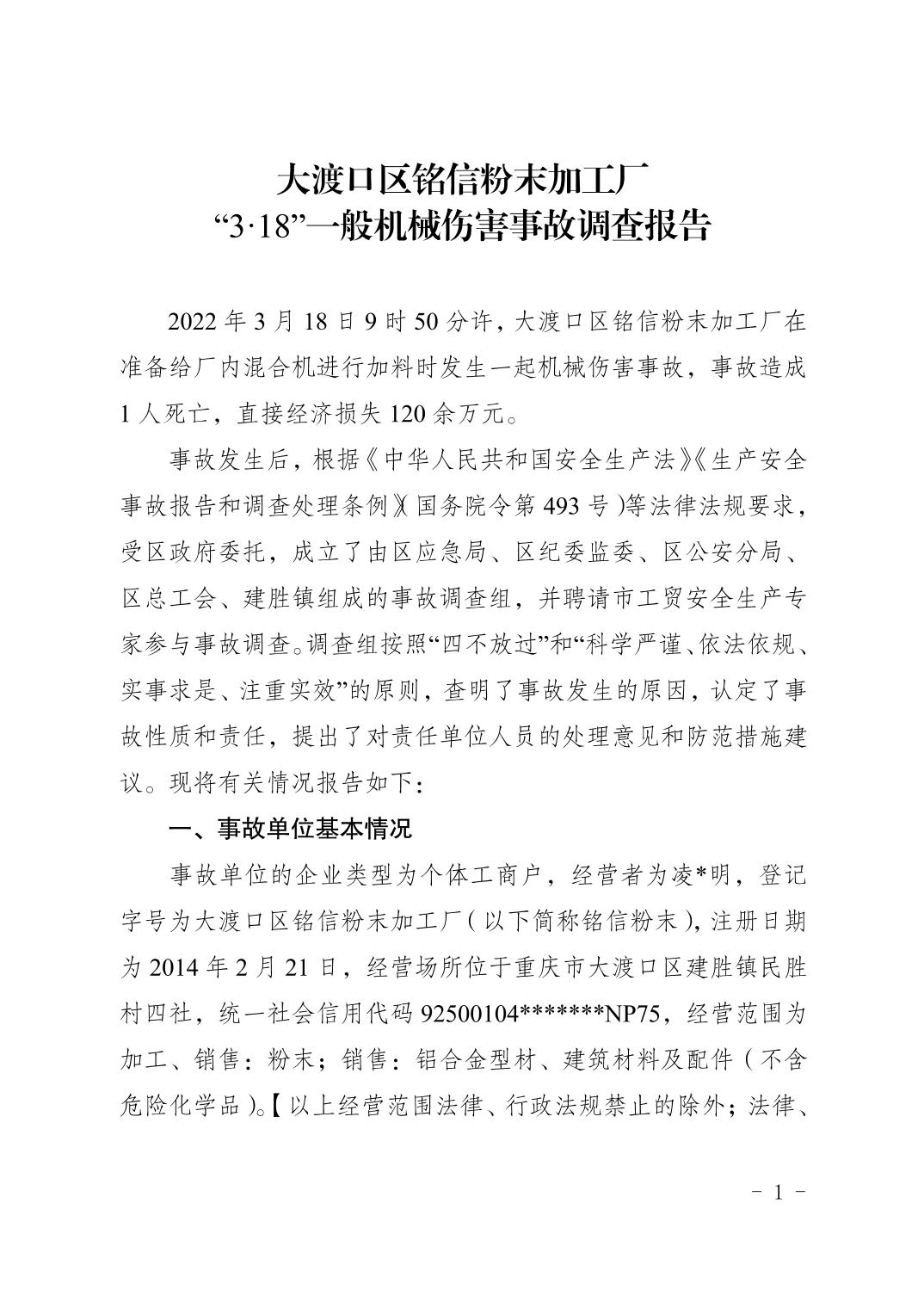 大渡口区铭信粉末加工厂
“3·18”一般机械伤害事故调查报告

2022 年 3 月 18 日 9 时 50 分许，大渡口区铭信粉末加工厂在准备给厂内混合机进行加料时发生一起机械伤害事故，事故造成 1 人死亡，直接经济损失 120 余万元。

事故发生后，根据《中华人民共和国安全生产法》《生产安全事故报告和调查处理条例》（国务院令第 493 号）等法律法规要求，受区政府委托，成立了由区应急局、区纪委监委、区公安分局、区总工会、建胜镇组成的事故调查组，并聘请市工贸安全生产专家参与事故调查。调查组按照“四不放过”和“科学严谨、依法依规、实事求是、注重实效”的原则，查明了事故发生的原因，认定了事故性质和责任，提出了对责任单位人员的处理意见和防范措施建议。现将有关情况报告如下：

一、事故单位基本情况

事故单位的企业类型为个体工商户，经营者为凌*明，登记字号为大渡口区铭信粉末加工厂（以下简称铭信粉末），注册日期为 2014 年 2 月 21 日，经营场所位于重庆市大渡口区建胜镇民胜村四社，统一社会信用代码 92500104*******NP75，经营范围为加工、销售：粉末；销售：铝合金型材、建筑材料及配件（不含危险化学品）。【以上经营范围法律、行政法规禁止的除外；法律、

－ 1 －